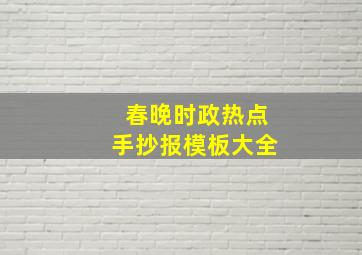 春晚时政热点
手抄报模板大全